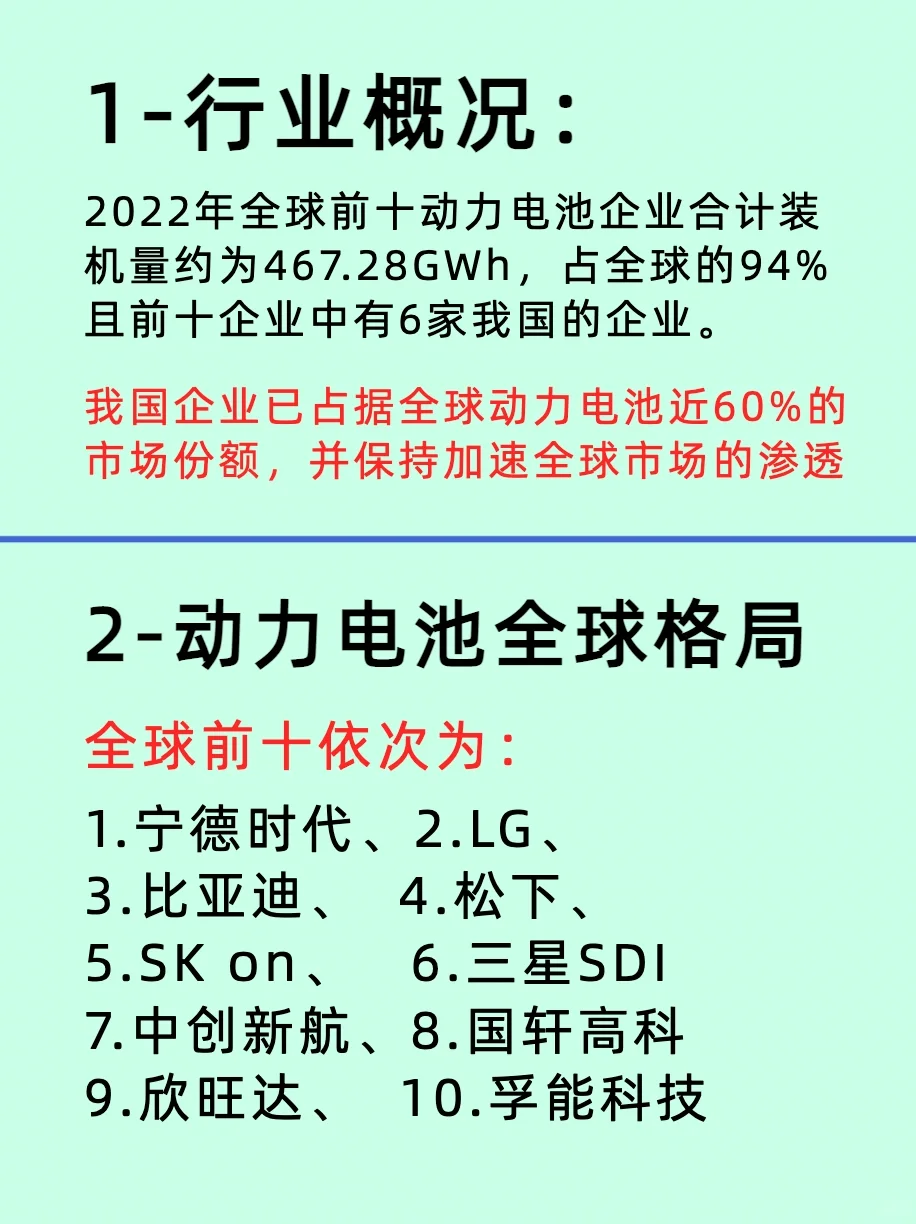 1-行业概况：

2022年全球前十动力电池企业合计装机量约为467.28GWh，占全球的94%且前十企业中有6家我国的企业。

我国企业已占据全球动力电池近60%的市场份额，并保持加速全球市场的渗透

2-动力电池全球格局

全球前十依次为：

1.宁德时代、2.LG、
3.比亚迪、 4.松下、
5.SK on、 6.三星SDI
7.中创新航、8.国轩高科
9.欣旺达、 10.孚能科技